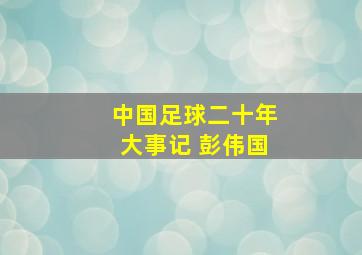 中国足球二十年
大事记 彭伟国